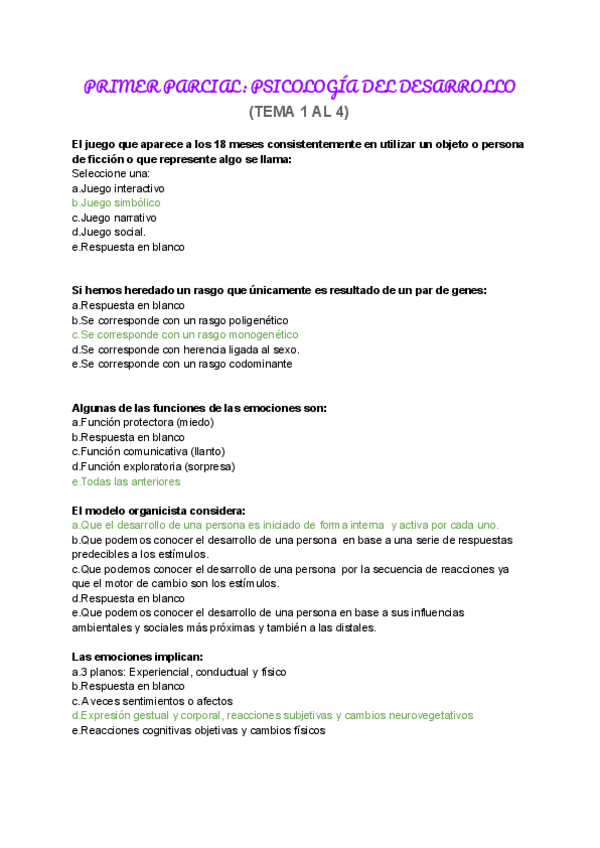 PRIMER PARCIAL: PSICOLOGÍA DEL DESARROLLO
(TEMA 1 AL 4)

El juego que aparece a los 18 meses consistentemente en utilizar un objeto o persona de ficción o que represente algo se llama:
Seleccione una:
a.Juego interactivo
b.Juego simbólico
c.Juego narrativo
d.Juego social.
e.Respuesta en blanco

Si hemos heredado un rasgo que únicamente es resultado de un par de genes:
a.Respuesta en blanco
b.Se corresponde con un rasgo poligenético
c.Se corresponde con un rasgo monogenético
d.Se corresponde con herencia ligada al sexo.
e.Se corresponde con un rasgo codominante

Algunas de las funciones de las emociones son:
a.Función protectora (miedo)
b.Respuesta en blanco
c.Función comunicativa (llanto)
d.Función exploratoria (sorpresa)
e.Todas las anteriores

El modelo organicista considera:
a.Que el desarrollo de una persona es iniciado de forma interna y activa por cada uno.
b.Que podemos conocer el desarrollo de una persona en base a una serie de respuestas predecibles a los estímulos.
c.Que podemos conocer el desarrollo de una persona por la secuencia de reacciones ya que el motor de cambio son los estímulos.
d.Respuesta en blanco
e.Que podemos conocer el desarrollo de una persona en base a sus influencias ambientales y sociales más próximas y también a las distales.

Las emociones implican:
a.3 planos: Experiencial, conductual y físico
b.Respuesta en blanco
c.A veces sentimientos o afectos
d.Expresión gestual y corporal, reacciones subjetivas y cambios neurovegetativos
e.Reacciones cognitivas objetivas y cambios físicos